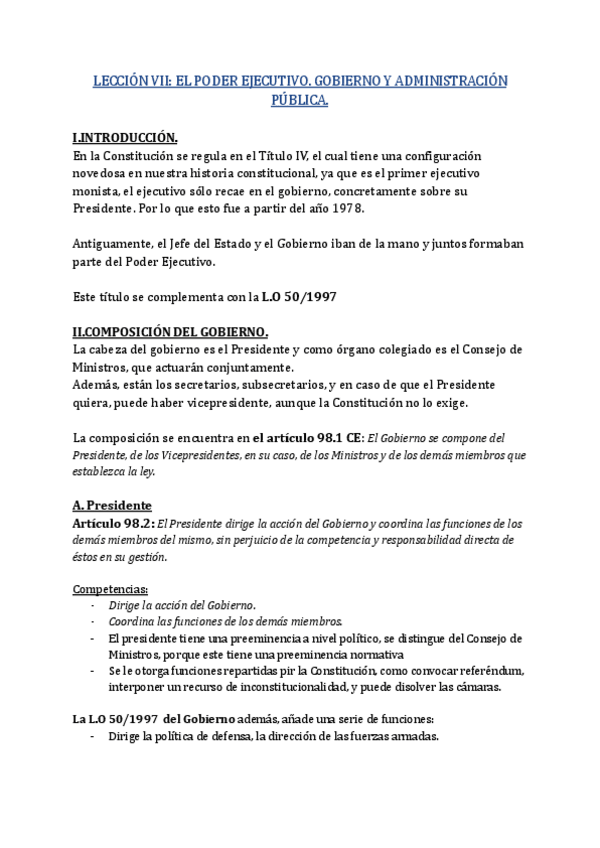 LECCIÓN VII: EL PODER EJECUTIVO. GOBIERNO Y ADMINISTRACIÓN PÚBLICA.

I.INTRODUCCIÓN.
En la Constitución se regula en el Título IV, el cual tiene una configuración novedosa en nuestra historia constitucional, ya que es el primer ejecutivo monista, el ejecutivo sólo recae en el gobierno, concretamente sobre su Presidente. Por lo que esto fue a partir del año 1978.

Antiguamente, el Jefe del Estado y el Gobierno iban de la mano y juntos formaban parte del Poder Ejecutivo.

Este título se complementa con la L.O 50/1997

II.COMPOSICIÓN DEL GOBIERNO.
La cabeza del gobierno es el Presidente y como órgano colegiado es el Consejo de Ministros, que actuarán conjuntamente.
Además, están los secretarios, subsecretarios, y en caso de que el Presidente quiera, puede haber vicepresidente, aunque la Constitución no lo exige.

La composición se encuentra en el artículo 98.1 CE: El Gobierno se compone del Presidente, de los Vicepresidentes, en su caso, de los Ministros y de los demás miembros que establezca la ley.

A. Presidente
Artículo 98.2: El Presidente dirige la acción del Gobierno y coordina las funciones de los demás miembros del mismo, sin perjuicio de la competencia y responsabilidad directa de éstos en su gestión.

Competencias:
- Dirige la acción del Gobierno.
- Coordina las funciones de los demás miembros.
- El presidente tiene una preeminencia a nivel político, se distingue del Consejo de Ministros, porque este tiene una preeminencia normativa
- Se le otorga funciones repartidas pir la Constitución, como convocar referéndum, interponer un recurso de inconstitucionalidad, y puede disolver las cámaras.

La L.O 50/1997 del Gobierno además, añade una serie de funciones:
- Dirige la política de defensa, la dirección de las fuerzas armadas.